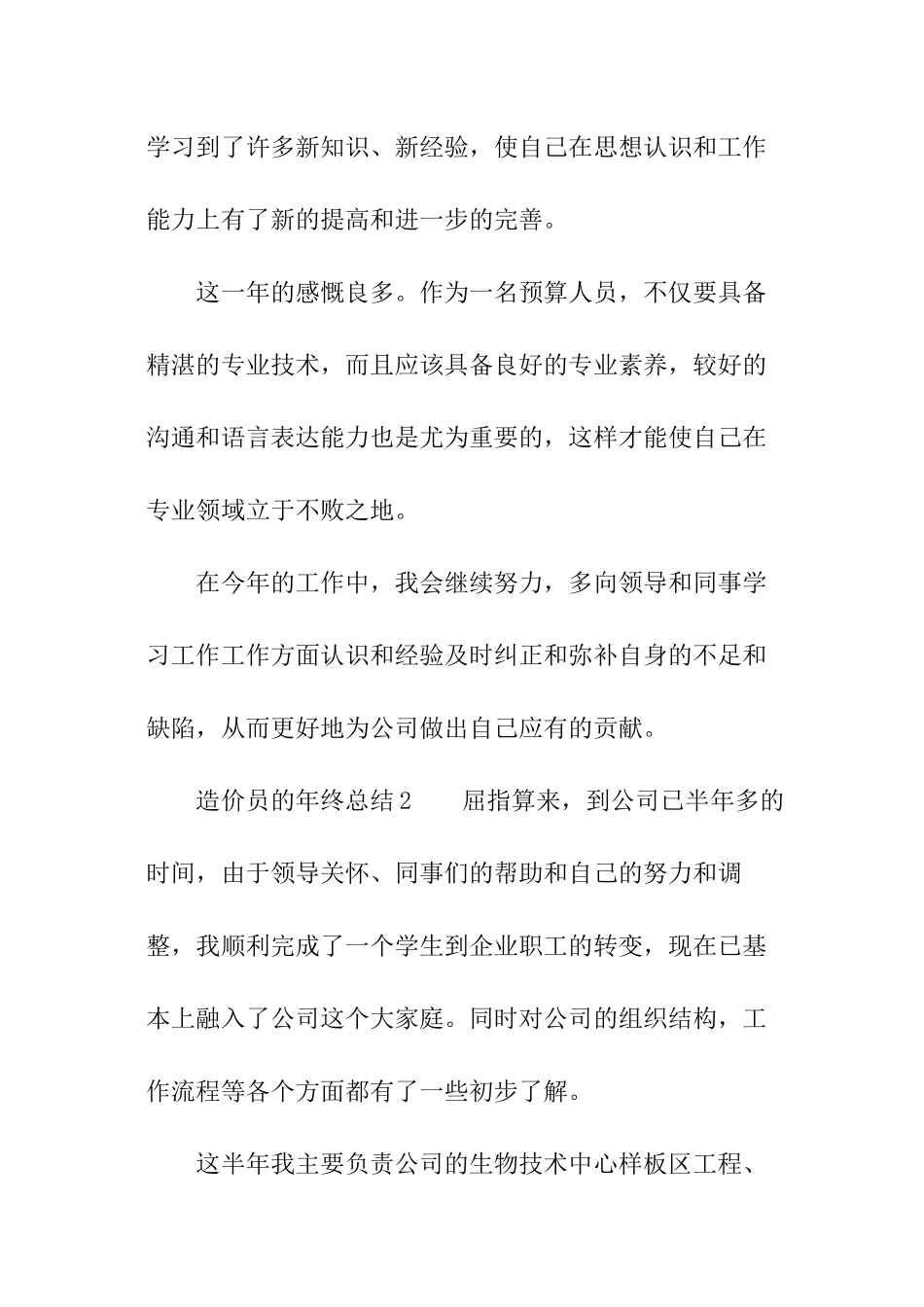 学习到了许多新知识、新经验，使自己在思想认识和工作能力上有了新的提高和进一步的完善。

这一年的感慨良多。作为一名预算人员，不仅要具备精湛的专业技术，而且应该具备良好的专业素养，较好的沟通和语言表达能力也是尤为重要的，这样才能使自己在专业领域立于不败之地。

在今年的工作中，我会继续努力，多向领导和同事学习工作工作方面认识和经验及时纠正和弥补自身的不足和缺陷，从而更好地为公司做出自己应有的贡献。

造价员的年终总结2　　屈指算来，到公司已半年多的时间，由于领导关怀、同事们的帮助和自己的努力和调整，我顺利完成了一个学生到企业职工的转变，现在已基本上融入了公司这个大家庭。同时对公司的组织结构，工作流程等各个方面都有了一些初步了解。

这半年我主要负责公司的生物技术中心样板区工程、